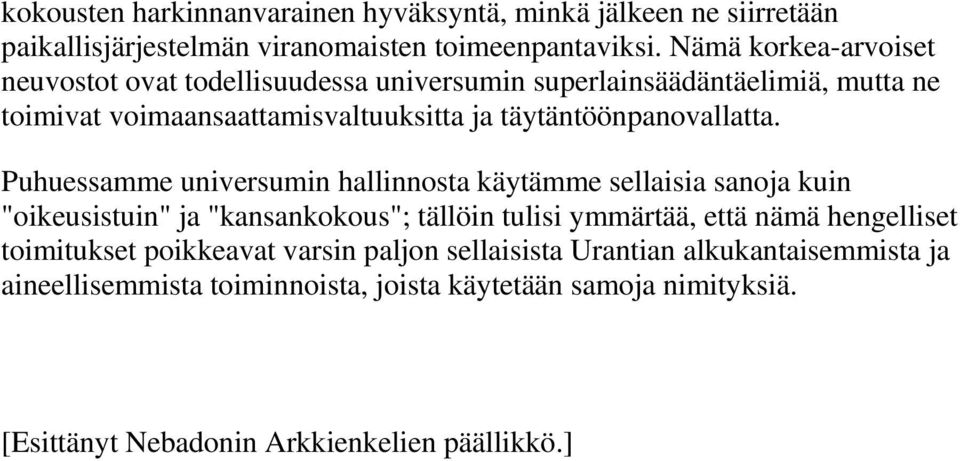 kokousten harkinnanvarainen hyväksyntä, minkä jälkeen ne siirretään paikallisjärjestelmän viranomaisten toimeenpantaviksi. Nämä korkea-arvoiset neuvostot ovat todellisuudessa universumin superlainsäädäntäelimiä, mutta ne toimivat voimaansaattamisvaltuuksitta ja täytäntöönpanovallatta.

Puhuessamme universumin hallinnosta käytämme sellaisia sanoja kuin "oikeusistuin" ja "kansankokous"; tällöin tulisi ymmärtää, että nämä hengelliset toimitukset poikkeavat varsin paljon sellaisista Urantian alkukantaisemmista ja aineellisemmista toiminnoista, joista käytetään samoja nimityksiä.

[Esittänyt Nebadonin Arkkienkelien päällikkö.]